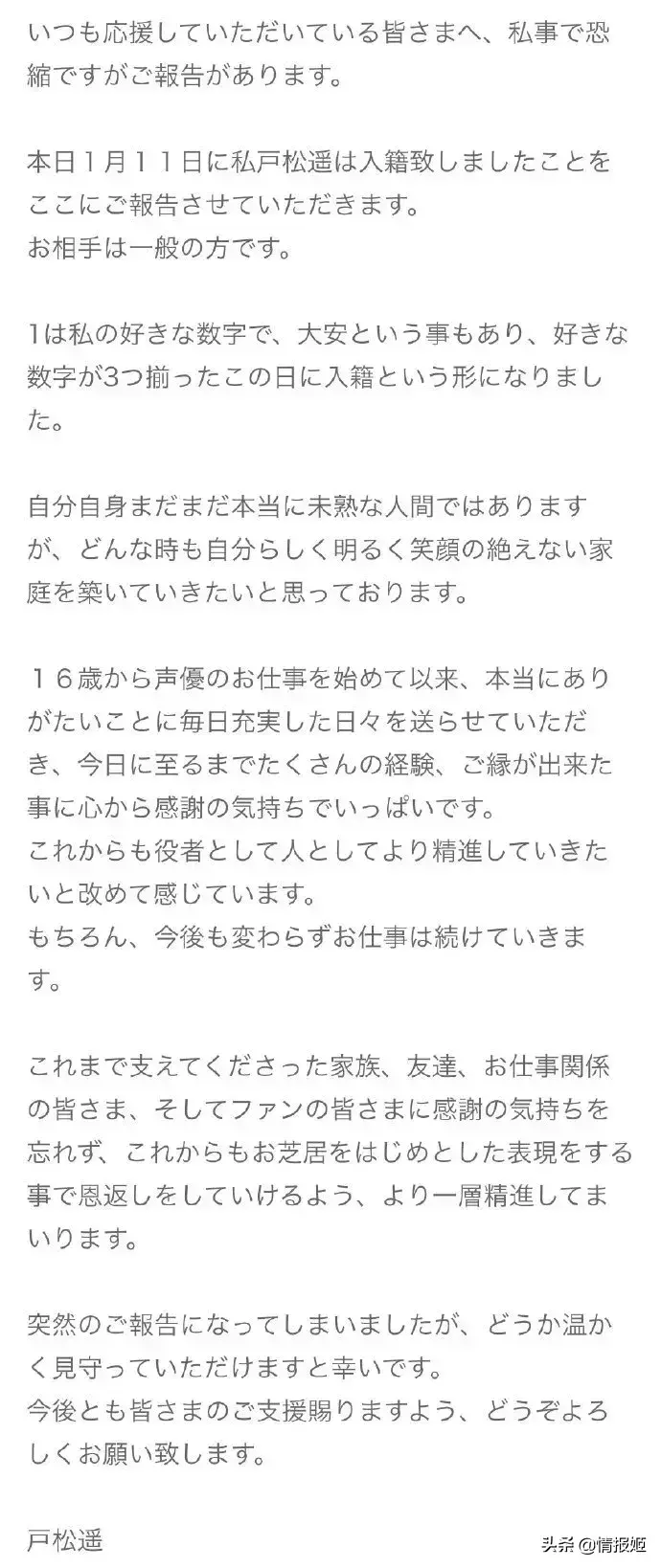 いつも応援していただいている皆さまへ、私事で恐縮ですがご報告があります。

本日１月１１日に私戸松遥は入籍致しましたことをここにご報告させていただきます。
お相手は一般の方です。

1は私の好きな数字で、大安という事もあり、好きな数字が3つ揃ったこの日に入籍という形になりました。

自分自身まだまだ本当に未熟な人間ではありますが、どんな時も自分らしく明るく笑顔の絶えない家庭を築いていきたいと思っております。

１６歳から声優のお仕事を始めて以来、本当にありがたいことに毎日充実した日々を送らせていただき、今日に至るまでたくさんの経験、ご縁が出来た事に心から感謝の気持ちでいっぱいです。
これからも役者として人としてより精進していきたいと改めて感じています。
もちろん、今後も変わらずお仕事は続けていきます。

これまで支えてくださった家族、友達、お仕事関係の皆さま、そしてファンの皆さまに感謝の気持ちを忘れず、これからもお芝居をはじめとした表現をする事で恩返しをしていけるよう、より一層精進してまいります。

突然のご報告になってしまいましたが、どうか温かく見守っていただけますと幸いです。
今後とも皆さまのご支援賜りますよう、どうぞよろしくお願い致します。

戸松遥

头条 @情报姬